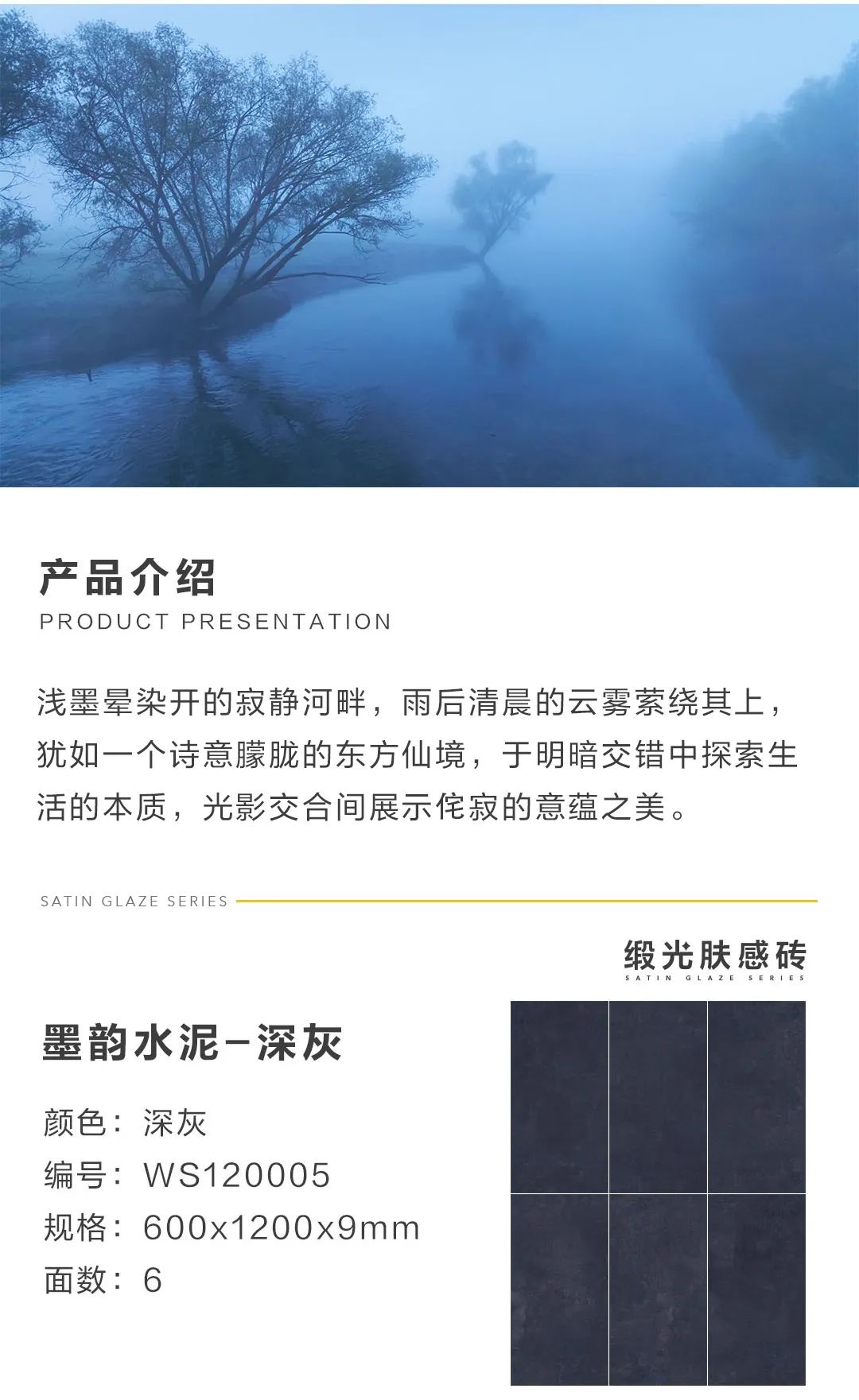 产品介绍
PRODUCT PRESENTATION

浅墨晕染开的寂静河畔，雨后清晨的云雾萦绕其上，犹如一个诗意朦胧的东方仙境，于明暗交错中探索生活的本质，光影交合间展示侘寂的意蕴之美。

SATIN GLAZE SERIES

缎光肤感砖
SATIN GLAZE SERIES

墨韵水泥-深灰

颜色：深灰
编号：WS120005
规格：600x1200x9mm
面数：6